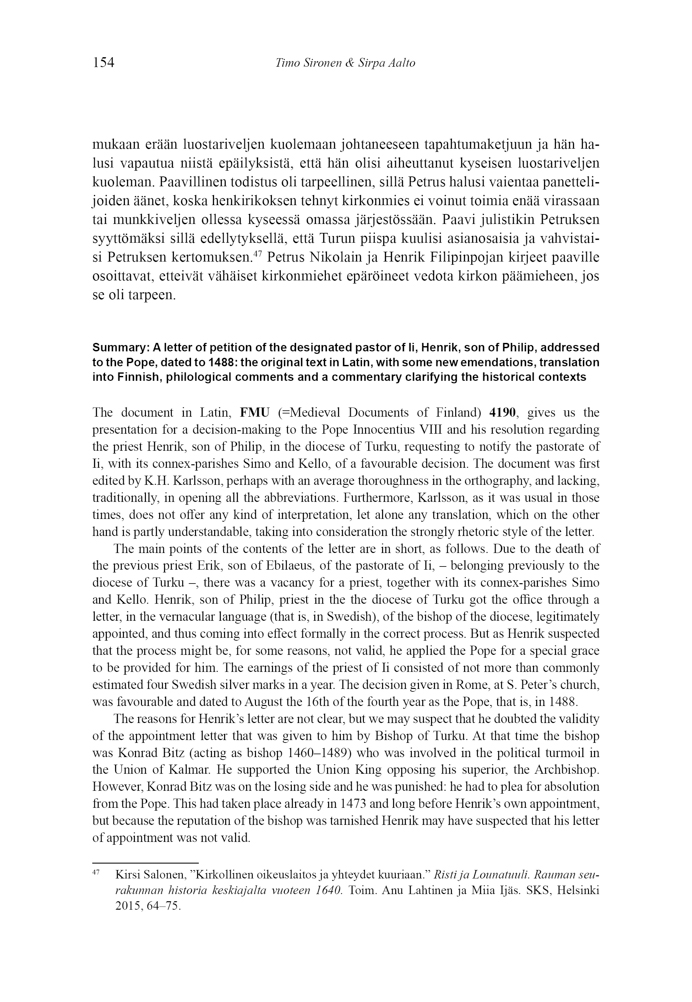 154 Timo Sironen & Sirpa Aalto

mukaan erään luostariveljen kuolemaan johtaneeseen tapahtumaketjuun ja hän halusi vapautua niistä epäilyksistä, että hän olisi aiheuttanut kyseisen luostariveljen kuoleman. Paavillinen todistus oli tarpeellinen, sillä Petrus halusi vaientaa panettelijoiden äänet, koska henkirikoksen tehnyt kirkonmies ei voinut toimia enää virassaan tai munkkiveljen ollessa kyseessä omassa järjestössään. Paavi julistikin Petruksen syyttömäksi sillä edellytyksellä, että Turun piispa kuulisi asianosaisia ja vahvistaisi Petruksen kertomuksen.$^{47}$ Petrus Nikolain ja Henrik Filipinpojan kirjeet paaville osoittavat, etteivät vähäiset kirkonmiehet epäröineet vedota kirkon päämieheen, jos se oli tarpeen.

Summary: A letter of petition of the designated pastor of Ii, Henrik, son of Philip, addressed to the Pope, dated to 1488: the original text in Latin, with some new emendations, translation into Finnish, philological comments and a commentary clarifying the historical contexts

The document in Latin, FMU (=Medieval Documents of Finland) 4190, gives us the presentation for a decision-making to the Pope Innocentius VIII and his resolution regarding the priest Henrik, son of Philip, in the diocese of Turku, requesting to notify the pastorate of Ii, with its connex-parishes Simo and Kello, of a favourable decision. The document was first edited by K.H. Karlsson, perhaps with an average thoroughness in the orthography, and lacking, traditionally, in opening all the abbreviations. Furthermore, Karlsson, as it was usual in those times, does not offer any kind of interpretation, let alone any translation, which on the other hand is partly understandable, taking into consideration the strongly rhetoric style of the letter.

The main points of the contents of the letter are in short, as follows. Due to the death of the previous priest Erik, son of Ebilaeus, of the pastorate of Ii, – belonging previously to the diocese of Turku –, there was a vacancy for a priest, together with its connex-parishes Simo and Kello. Henrik, son of Philip, priest in the the diocese of Turku got the office through a letter, in the vernacular language (that is, in Swedish), of the bishop of the diocese, legitimately appointed, and thus coming into effect formally in the correct process. But as Henrik suspected that the process might be, for some reasons, not valid, he applied the Pope for a special grace to be provided for him. The earnings of the priest of Ii consisted of not more than commonly estimated four Swedish silver marks in a year. The decision given in Rome, at S. Peter's church, was favourable and dated to August the 16th of the fourth year as the Pope, that is, in 1488.

The reasons for Henrik's letter are not clear, but we may suspect that he doubted the validity of the appointment letter that was given to him by Bishop of Turku. At that time the bishop was Konrad Bitz (acting as bishop 1460–1489) who was involved in the political turmoil in the Union of Kalmar. He supported the Union King opposing his superior, the Archbishop. However, Konrad Bitz was on the losing side and he was punished: he had to plea for absolution from the Pope. This had taken place already in 1473 and long before Henrik's own appointment, but because the reputation of the bishop was tarnished Henrik may have suspected that his letter of appointment was not valid.

$^{47}$ Kirsi Salonen, "Kirkollinen oikeuslaitos ja yhteydet kuuriaan." Risti ja Lounatuuli. Rauman seurakunnan historia keskiajalta vuoteen 1640. Toim. Anu Lahtinen ja Miia Ijäs. SKS, Helsinki 2015, 64–75.